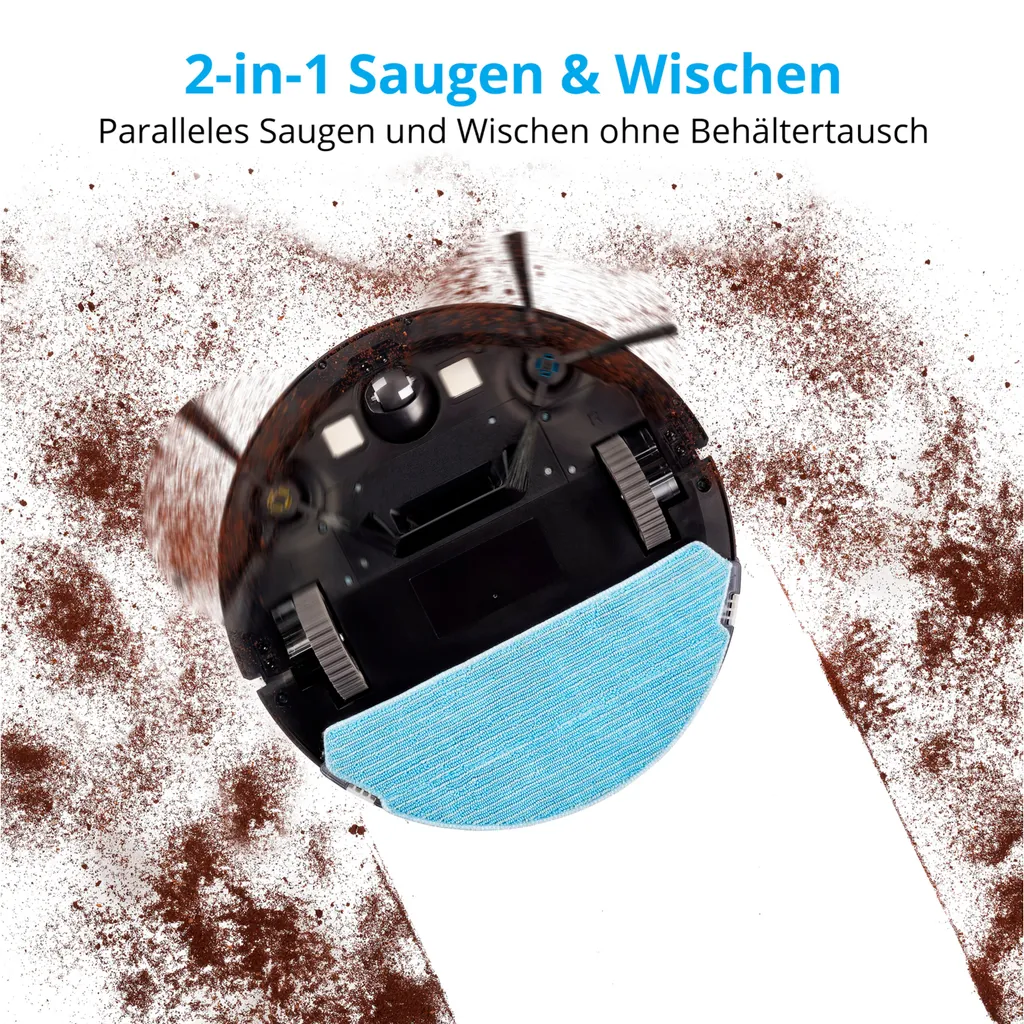 2-in-1 Saugen & Wischen
Paralleles Saugen und Wischen ohne Behältertausch